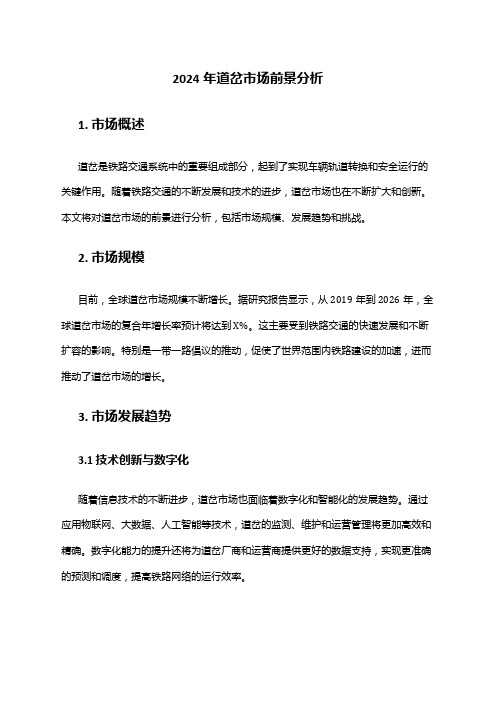 2024 年道岔市场前景分析

1. 市场概述

道岔是铁路交通系统中的重要组成部分，起到了实现车辆轨道转换和安全运行的关键作用。随着铁路交通的不断发展和技术的进步，道岔市场也在不断扩大和创新。本文将对道岔市场的前景进行分析，包括市场规模、发展趋势和挑战。

2. 市场规模

目前，全球道岔市场规模不断增长。据研究报告显示，从 2019 年到 2026 年，全球道岔市场的复合年增长率预计将达到 X%。这主要受到铁路交通的快速发展和不断扩容的影响。特别是一带一路倡议的推动，促使了世界范围内铁路建设的加速，进而推动了道岔市场的增长。

3. 市场发展趋势

3.1 技术创新与数字化

随着信息技术的不断进步，道岔市场也面临着数字化和智能化的发展趋势。通过应用物联网、大数据、人工智能等技术，道岔的监测、维护和运营管理将更加高效和精确。数字化能力的提升还将为道岔厂商和运营商提供更好的数据支持，实现更准确的预测和调度，提高铁路网络的运行效率。